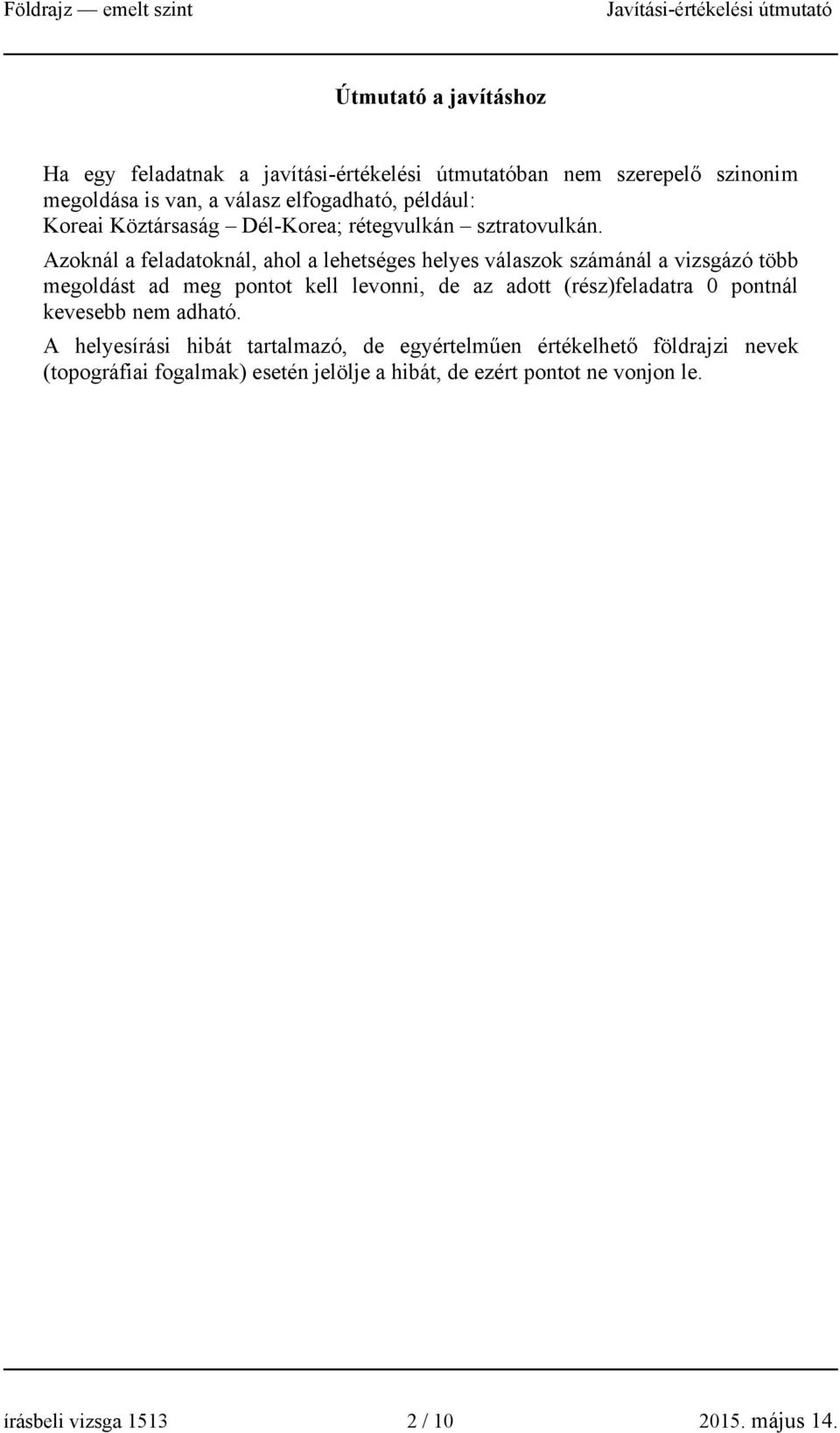 Földrajz — emelt szint

Javítási-értékelési útmutató

Útmutató a javításhoz

Ha egy feladatnak a javítási-értékelési útmutatóban nem szereplő szinonim megoldása is van, a válasz elfogadható, például:
Koreai Köztársaság – Dél-Korea; rétegvulkán – sztratovulkán.

Azoknál a feladatoknál, ahol a lehetséges helyes válaszok számánál a vizsgázó több megoldást ad meg pontot kell levonni, de az adott (rész)feladatra 0 pontnál kevesebb nem adható.

A helyesírási hibát tartalmazó, de egyértelműen értékelhető földrajzi nevek (topográfiai fogalmak) esetén jelölje a hibát, de ezért pontot ne vonjon le.

írásbeli vizsga 1513

2 / 10

2015. május 14.